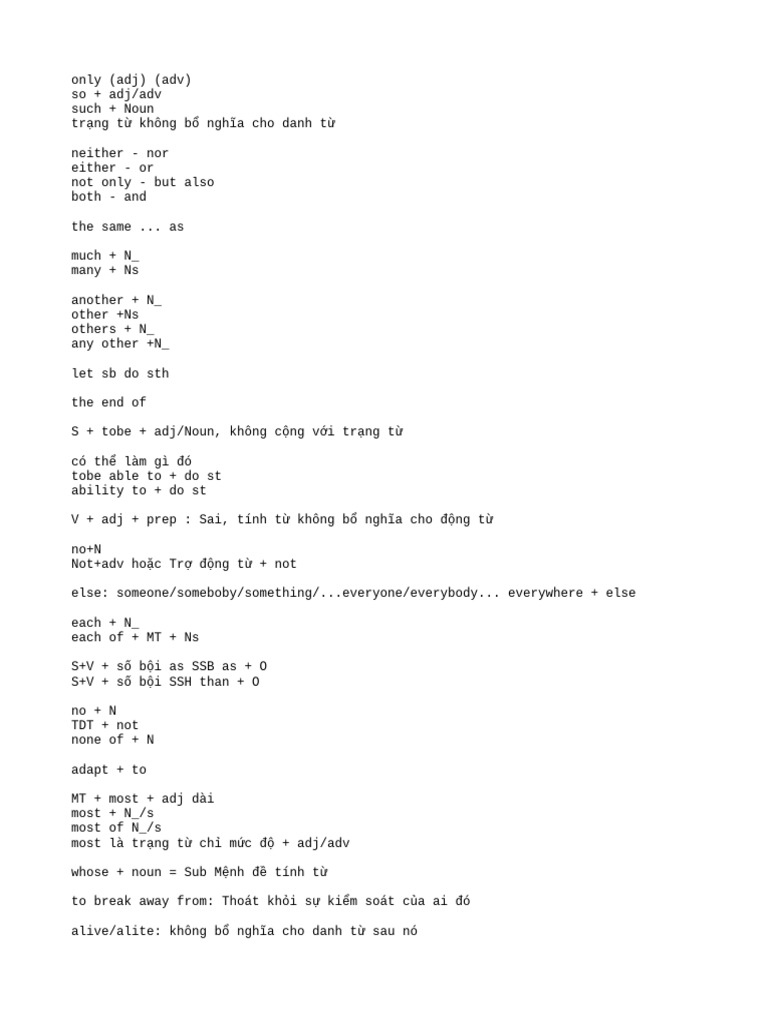 only (adj) (adv)
so + adj/adv
such + Noun
trạng từ không bổ nghĩa cho danh từ

neither - nor
either - or
not only - but also
both - and

the same ... as

much + N_
many + Ns

another + N_
other +Ns
others + N_
any other +N_

let sb do sth

the end of

S + tobe + adj/Noun, không cộng với trạng từ

có thể làm gì đó
tobe able to + do st
ability to + do st

V + adj + prep : Sai, tính từ không bổ nghĩa cho động từ

no+N
Not+adv hoặc Trợ động từ + not

else: someone/someboby/something/...everyone/everybody... everywhere + else

each + N_
each of + MT + Ns

S+V + số bội as SSB as + O
S+V + số bội SSH than + O

no + N
TDT + not
none of + N

adapt + to

MT + most + adj dài
most + N_/s
most of N_/s
most là trạng từ chỉ mức độ + adj/adv

whose + noun = Sub Mệnh đề tính từ

to break away from: Thoát khỏi sự kiểm soát của ai đó

alive/alite: không bổ nghĩa cho danh từ sau nó